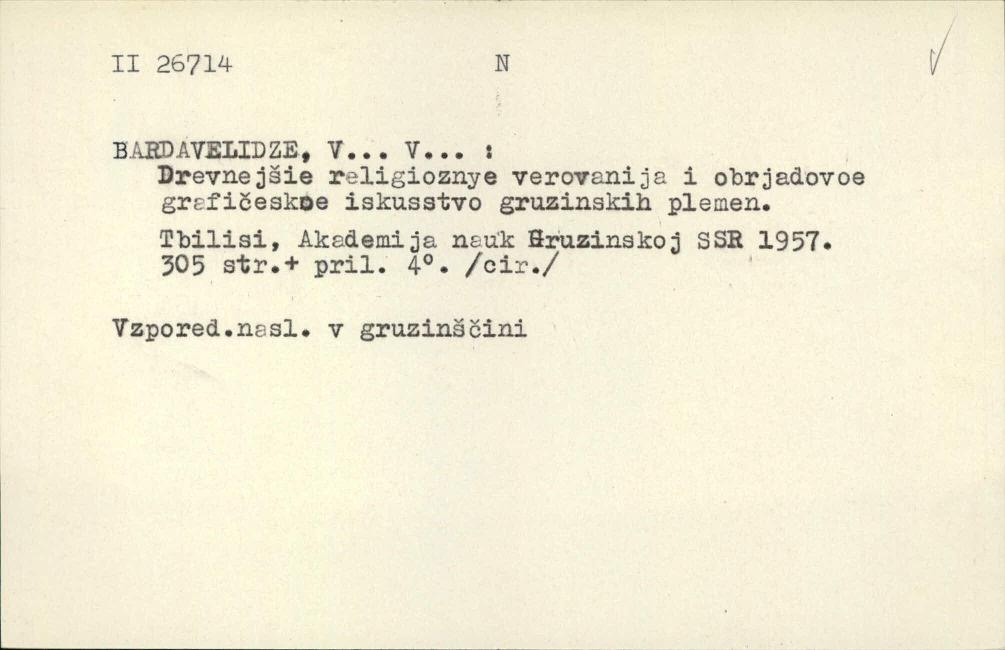 II 26714 N

BARDAVELIDZE, V... V... :
Drevnejšie religioznye verovanija i obrjadovoe grafičeskoe iskusstvo gruzinskih plemen.

Tbilisi, Akademija nauk Gruzinskoj SSR 1957. 305 str.+ pril. 4°. /cir./

Vzpored.nasl. v gruzinščini